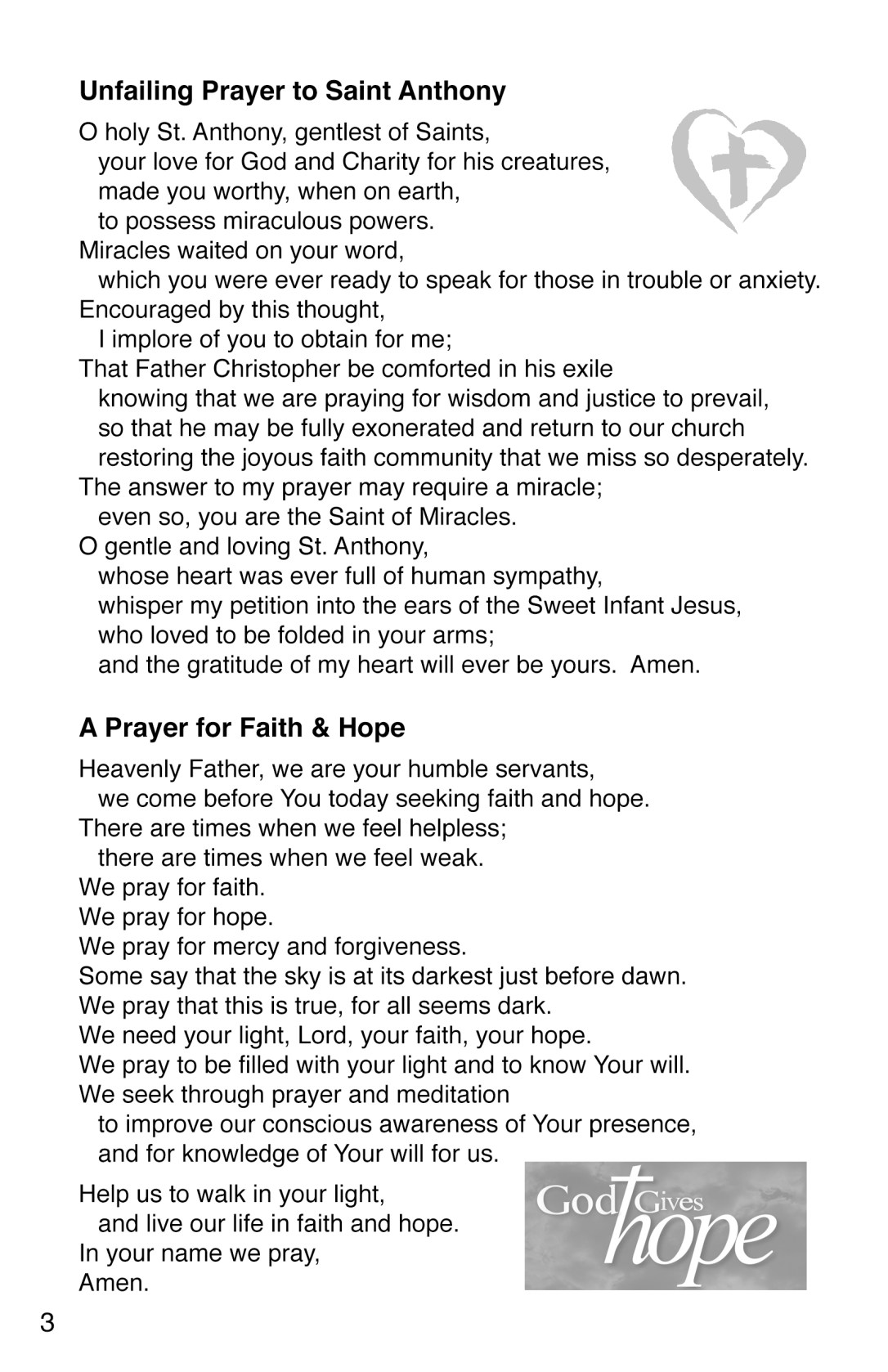 Unfailing Prayer to Saint Anthony

O holy St. Anthony, gentlest of Saints,
your love for God and Charity for his creatures,
made you worthy, when on earth,
to possess miraculous powers.
Miracles waited on your word,
which you were ever ready to speak for those in trouble or anxiety.
Encouraged by this thought,
I implore of you to obtain for me;
That Father Christopher be comforted in his exile
knowing that we are praying for wisdom and justice to prevail,
so that he may be fully exonerated and return to our church
restoring the joyous faith community that we miss so desperately.
The answer to my prayer may require a miracle;
even so, you are the Saint of Miracles.
O gentle and loving St. Anthony,
whose heart was ever full of human sympathy,
whisper my petition into the ears of the Sweet Infant Jesus,
who loved to be folded in your arms;
and the gratitude of my heart will ever be yours. Amen.

A Prayer for Faith & Hope

Heavenly Father, we are your humble servants,
we come before You today seeking faith and hope.
There are times when we feel helpless;
there are times when we feel weak.
We pray for faith.
We pray for hope.
We pray for mercy and forgiveness.
Some say that the sky is at its darkest just before dawn.
We pray that this is true, for all seems dark.
We need your light, Lord, your faith, your hope.
We pray to be filled with your light and to know Your will.
We seek through prayer and meditation
to improve our conscious awareness of Your presence,
and for knowledge of Your will for us.

Help us to walk in your light,
and live our life in faith and hope.
In your name we pray,
Amen.

God Gives hope

3